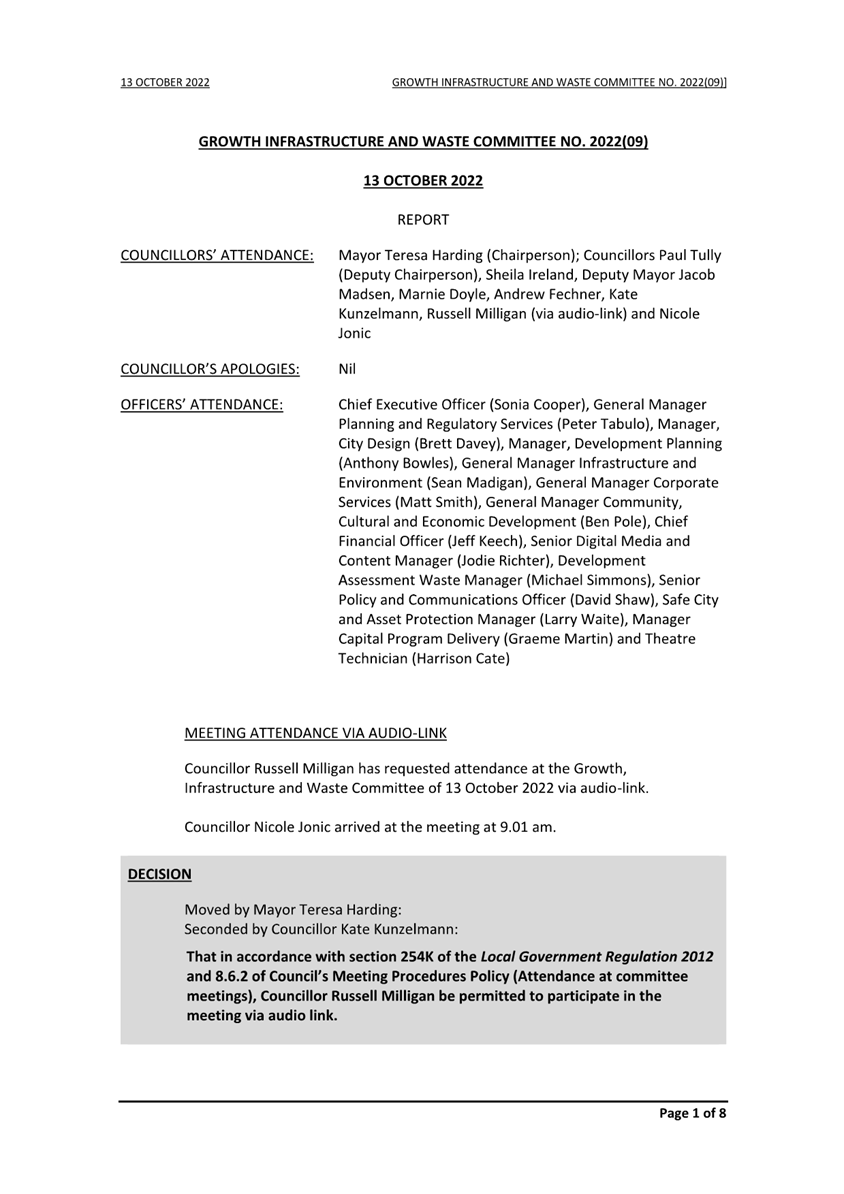 13 OCTOBER 2022

GROWTH INFRASTRUCTURE AND WASTE COMMITTEE NO. 2022(09)]

GROWTH INFRASTRUCTURE AND WASTE COMMITTEE NO. 2022(09)

13 OCTOBER 2022

REPORT

COUNCILLORS' ATTENDANCE: Mayor Teresa Harding (Chairperson); Councillors Paul Tully (Deputy Chairperson), Sheila Ireland, Deputy Mayor Jacob Madsen, Marnie Doyle, Andrew Fechner, Kate Kunzelmann, Russell Milligan (via audio-link) and Nicole Jonic

COUNCILLOR'S APOLOGIES: Nil

OFFICERS' ATTENDANCE: Chief Executive Officer (Sonia Cooper), General Manager Planning and Regulatory Services (Peter Tabulo), Manager, City Design (Brett Davey), Manager, Development Planning (Anthony Bowles), General Manager Infrastructure and Environment (Sean Madigan), General Manager Corporate Services (Matt Smith), General Manager Community, Cultural and Economic Development (Ben Pole), Chief Financial Officer (Jeff Keech), Senior Digital Media and Content Manager (Jodie Richter), Development Assessment Waste Manager (Michael Simmons), Senior Policy and Communications Officer (David Shaw), Safe City and Asset Protection Manager (Larry Waite), Manager Capital Program Delivery (Graeme Martin) and Theatre Technician (Harrison Cate)

MEETING ATTENDANCE VIA AUDIO-LINK

Councillor Russell Milligan has requested attendance at the Growth, Infrastructure and Waste Committee of 13 October 2022 via audio-link.

Councillor Nicole Jonic arrived at the meeting at 9.01 am.

DECISION

Moved by Mayor Teresa Harding:
Seconded by Councillor Kate Kunzelmann:

That in accordance with section 254K of the Local Government Regulation 2012 and 8.6.2 of Council's Meeting Procedures Policy (Attendance at committee meetings), Councillor Russell Milligan be permitted to participate in the meeting via audio link.

Page 1 of 8